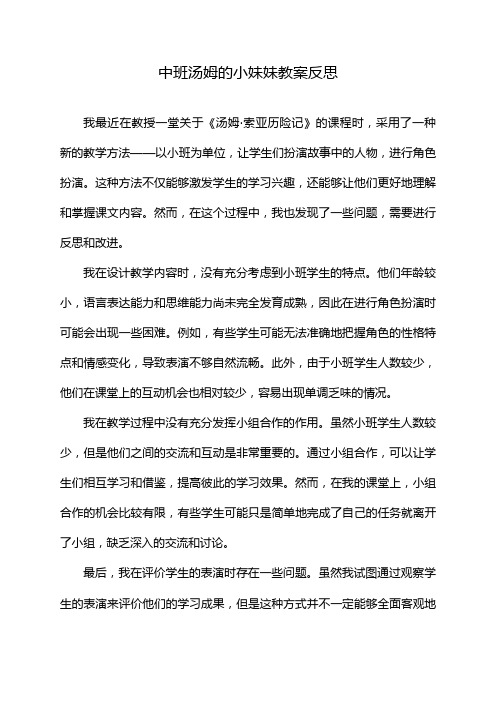 中班汤姆的小妹妹教案反思

我最近在教授一堂关于《汤姆·索亚历险记》的课程时，采用了一种新的教学方法——以小班为单位，让学生们扮演故事中的人物，进行角色扮演。这种方法不仅能够激发学生的学习兴趣，还能够让他们更好地理解和掌握课文内容。然而，在这个过程中，我也发现了一些问题，需要进行反思和改进。

我在设计教学内容时，没有充分考虑到小班学生的特点。他们年龄较小，语言表达能力和思维能力尚未完全发育成熟，因此在进行角色扮演时可能会出现一些困难。例如，有些学生可能无法准确地把握角色的性格特点和情感变化，导致表演不够自然流畅。此外，由于小班学生人数较少，他们在课堂上的互动机会也相对较少，容易出现单调乏味的情况。

我在教学过程中没有充分发挥小组合作的作用。虽然小班学生人数较少，但是他们之间的交流和互动是非常重要的。通过小组合作，可以让学生们相互学习和借鉴，提高彼此的学习效果。然而，在我的课堂上，小组合作的机会比较有限，有些学生可能只是简单地完成了自己的任务就离开了小组，缺乏深入的交流和讨论。

最后，我在评价学生的表演时存在一些问题。虽然我试图通过观察学生的表演来评价他们的学习成果，但是这种方式并不一定能够全面客观地